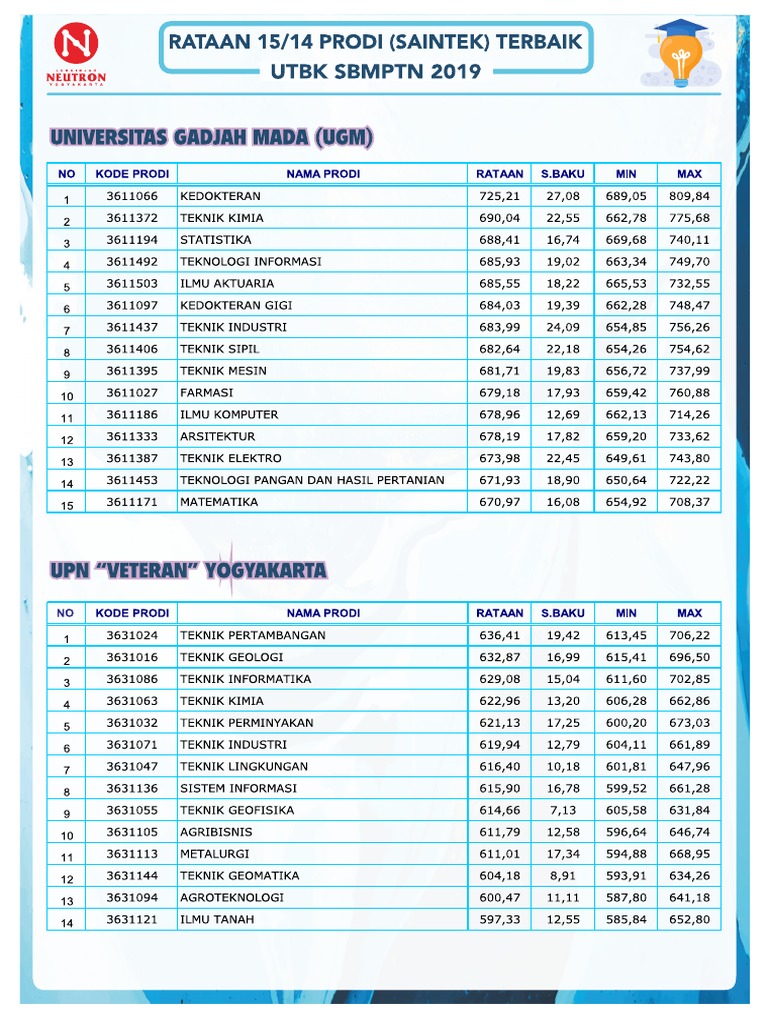 N
NEUTRON
YOGYAKARTA

RATAAN 15/14 PRODI (SAINTEK) TERBAIK
UTBK SBMPTN 2019

UNIVERSITAS GADJAH MADA (UGM)

| NO | KODE PRODI | NAMA PRODI | RATAAN | S.BAKU | MIN | MAX |
|---|---|---|---|---|---|---|
| 1 | 3611066 | KEDOKTERAN | 725,21 | 27,08 | 689,05 | 809,84 |
| 2 | 3611372 | TEKNIK KIMIA | 690,04 | 22,55 | 662,78 | 775,68 |
| 3 | 3611194 | STATISTIKA | 688,41 | 16,74 | 669,68 | 740,11 |
| 4 | 3611492 | TEKNOLOGI INFORMASI | 685,93 | 19,02 | 663,34 | 749,70 |
| 5 | 3611503 | ILMU AKTUARIA | 685,55 | 18,22 | 665,53 | 732,55 |
| 6 | 3611097 | KEDOKTERAN GIGI | 684,03 | 19,39 | 662,28 | 748,47 |
| 7 | 3611437 | TEKNIK INDUSTRI | 683,99 | 24,09 | 654,85 | 756,26 |
| 8 | 3611406 | TEKNIK SIPIL | 682,64 | 22,18 | 654,26 | 754,62 |
| 9 | 3611395 | TEKNIK MESIN | 681,71 | 19,83 | 656,72 | 737,99 |
| 10 | 3611027 | FARMASI | 679,18 | 17,93 | 659,42 | 760,88 |
| 11 | 3611186 | ILMU KOMPUTER | 678,96 | 12,69 | 662,13 | 714,26 |
| 12 | 3611333 | ARSITEKTUR | 678,19 | 17,82 | 659,20 | 733,62 |
| 13 | 3611387 | TEKNIK ELEKTRO | 673,98 | 22,45 | 649,61 | 743,80 |
| 14 | 3611453 | TEKNOLOGI PANGAN DAN HASIL PERTANIAN | 671,93 | 18,90 | 650,64 | 722,22 |
| 15 | 3611171 | MATEMATIKA | 670,97 | 16,08 | 654,92 | 708,37 |

UPN "VETERAN" YOGYAKARTA

| NO | KODE PRODI | NAMA PRODI | RATAAN | S.BAKU | MIN | MAX |
|---|---|---|---|---|---|---|
| 1 | 3631024 | TEKNIK PERTAMBANGAN | 636,41 | 19,42 | 613,45 | 706,22 |
| 2 | 3631016 | TEKNIK GEOLOGI | 632,87 | 16,99 | 615,41 | 696,50 |
| 3 | 3631086 | TEKNIK INFORMATIKA | 629,08 | 15,04 | 611,60 | 702,85 |
| 4 | 3631063 | TEKNIK KIMIA | 622,96 | 13,20 | 606,28 | 662,86 |
| 5 | 3631032 | TEKNIK PERMINYAKAN | 621,13 | 17,25 | 600,20 | 673,03 |
| 6 | 3631071 | TEKNIK INDUSTRI | 619,94 | 12,79 | 604,11 | 661,89 |
| 7 | 3631047 | TEKNIK LINGKUNGAN | 616,40 | 10,18 | 601,81 | 647,96 |
| 8 | 3631136 | SISTEM INFORMASI | 615,90 | 16,78 | 599,52 | 661,28 |
| 9 | 3631055 | TEKNIK GEOFISIKA | 614,66 | 7,13 | 605,58 | 631,84 |
| 10 | 3631105 | AGRIBISNIS | 611,79 | 12,58 | 596,64 | 646,74 |
| 11 | 3631113 | METALURGI | 611,01 | 17,34 | 594,88 | 668,95 |
| 12 | 3631144 | TEKNIK GEOMATIKA | 604,18 | 8,91 | 593,91 | 634,26 |
| 13 | 3631094 | AGROTEKNOLOGI | 600,47 | 11,11 | 587,80 | 641,18 |
| 14 | 3631121 | ILMU TANAH | 597,33 | 12,55 | 585,84 | 652,80 |